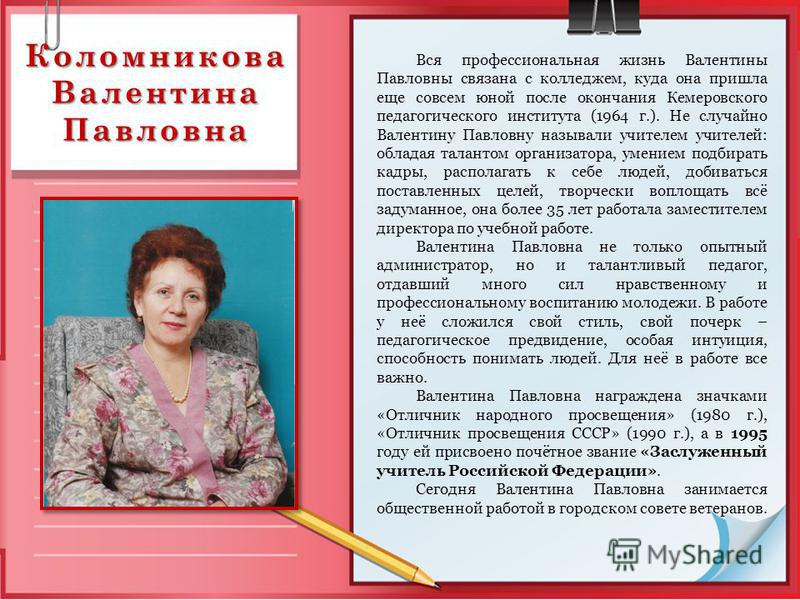 Коломникова Валентина Павловна

Вся профессиональная жизнь Валентины Павловны связана с колледжем, куда она пришла еще совсем юной после окончания Кемеровского педагогического института (1964 г.). Не случайно Валентину Павловну называли учителем учителей: обладая талантом организатора, умением подбирать кадры, располагать к себе людей, добиваться поставленных целей, творчески воплощать всё задуманное, она более 35 лет работала заместителем директора по учебной работе.

Валентина Павловна не только опытный администратор, но и талантливый педагог, отдавший много сил нравственному и профессиональному воспитанию молодежи. В работе у неё сложился свой стиль, свой почерк – педагогическое предвидение, особая интуиция, способность понимать людей. Для неё в работе все важно.

Валентина Павловна награждена значками «Отличник народного просвещения» (1980 г.), «Отличник просвещения СССР» (1990 г.), а в 1995 году ей присвоено почётное звание «Заслуженный учитель Российской Федерации».

Сегодня Валентина Павловна занимается общественной работой в городском совете ветеранов.

MyShared